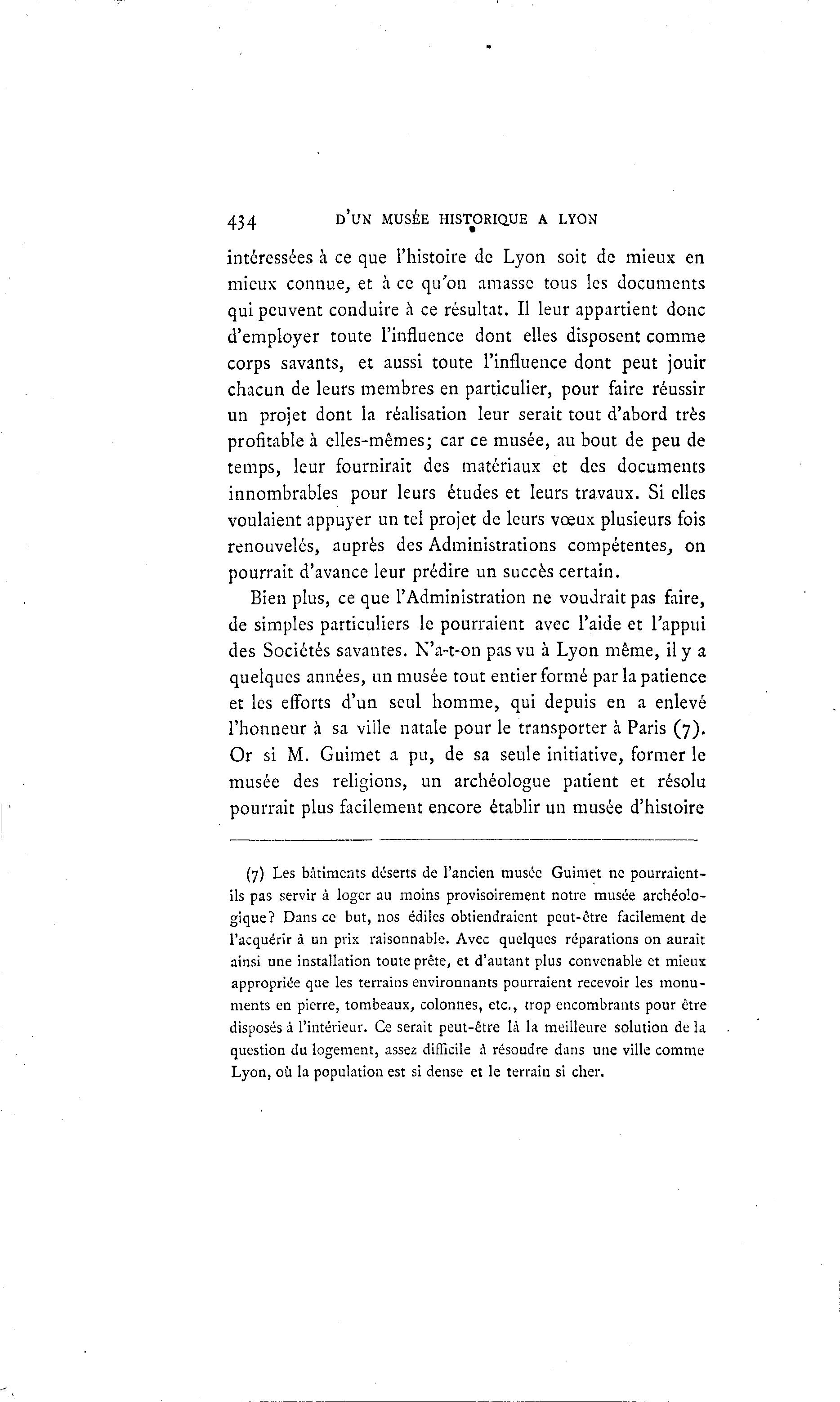 434 D'UN MUSÉE HISTORIQUE A LYON

intéressées à ce que l'histoire de Lyon soit de mieux en mieux connue, et à ce qu'on amasse tous les documents qui peuvent conduire à ce résultat. Il leur appartient donc d'employer toute l'influence dont elles disposent comme corps savants, et aussi toute l'influence dont peut jouir chacun de leurs membres en particulier, pour faire réussir un projet dont la réalisation leur serait tout d'abord très profitable à elles-mêmes; car ce musée, au bout de peu de temps, leur fournirait des matériaux et des documents innombrables pour leurs études et leurs travaux. Si elles voulaient appuyer un tel projet de leurs vœux plusieurs fois renouvelés, auprès des Administrations compétentes, on pourrait d'avance leur prédire un succès certain.

Bien plus, ce que l'Administration ne voudrait pas faire, de simples particuliers le pourraient avec l'aide et l'appui des Sociétés savantes. N'a-t-on pas vu à Lyon même, il y a quelques années, un musée tout entier formé par la patience et les efforts d'un seul homme, qui depuis en a enlevé l'honneur à sa ville natale pour le transporter à Paris (7). Or si M. Guimet a pu, de sa seule initiative, former le musée des religions, un archéologue patient et résolu pourrait plus facilement encore établir un musée d'histoire

(7) Les bâtiments déserts de l'ancien musée Guimet ne pourraient-ils pas servir à loger au moins provisoirement notre musée archéologique? Dans ce but, nos édiles obtiendraient peut-être facilement de l'acquérir à un prix raisonnable. Avec quelques réparations on aurait ainsi une installation toute prête, et d'autant plus convenable et mieux appropriée que les terrains environnants pourraient recevoir les monuments en pierre, tombeaux, colonnes, etc., trop encombrants pour être disposés à l'intérieur. Ce serait peut-être là la meilleure solution de la question du logement, assez difficile à résoudre dans une ville comme Lyon, où la population est si dense et le terrain si cher.